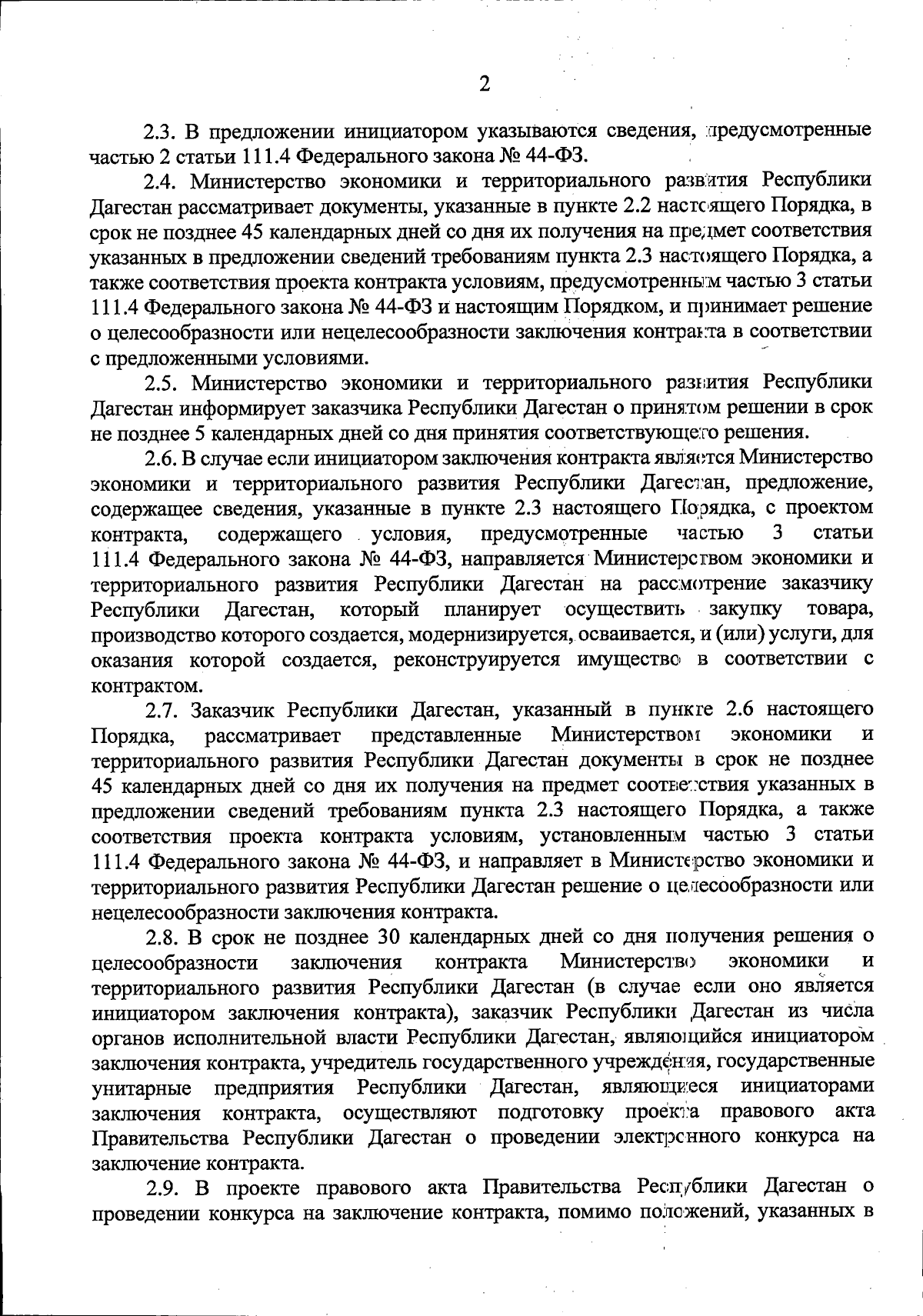 2

2.3. В предложении инициатором указываются сведения, предусмотренные частью 2 статьи 111.4 Федерального закона № 44-ФЗ.

2.4. Министерство экономики и территориального развития Республики Дагестан рассматривает документы, указанные в пункте 2.2 настоящего Порядка, в срок не позднее 45 календарных дней со дня их получения на предмет соответствия указанных в предложении сведений требованиям пункта 2.3 настоящего Порядка, а также соответствия проекта контракта условиям, предусмотренным частью 3 статьи 111.4 Федерального закона № 44-ФЗ и настоящим Порядком, и принимает решение о целесообразности или нецелесообразности заключения контракта в соответствии с предложенными условиями.

2.5. Министерство экономики и территориального развития Республики Дагестан информирует заказчика Республики Дагестан о принятом решении в срок не позднее 5 календарных дней со дня принятия соответствующего решения.

2.6. В случае если инициатором заключения контракта является Министерство экономики и территориального развития Республики Дагестан, предложение, содержащее сведения, указанные в пункте 2.3 настоящего Порядка, с проектом контракта, содержащего условия, предусмотренные частью 3 статьи 111.4 Федерального закона № 44-ФЗ, направляется Министерством экономики и территориального развития Республики Дагестан на рассмотрение заказчику Республики Дагестан, который планирует осуществить закупку товара, производство которого создается, модернизируется, осваивается, и (или) услуги, для оказания которой создается, реконструируется имущество в соответствии с контрактом.

2.7. Заказчик Республики Дагестан, указанный в пункте 2.6 настоящего Порядка, рассматривает представленные Министерством экономики и территориального развития Республики Дагестан документы в срок не позднее 45 календарных дней со дня их получения на предмет соответствия указанных в предложении сведений требованиям пункта 2.3 настоящего Порядка, а также соответствия проекта контракта условиям, установленным частью 3 статьи 111.4 Федерального закона № 44-ФЗ, и направляет в Министерство экономики и территориального развития Республики Дагестан решение о целесообразности или нецелесообразности заключения контракта.

2.8. В срок не позднее 30 календарных дней со дня получения решения о целесообразности заключения контракта Министерство экономики и территориального развития Республики Дагестан (в случае если оно является инициатором заключения контракта), заказчик Республики Дагестан из числа органов исполнительной власти Республики Дагестан, являющийся инициатором заключения контракта, учредитель государственного учреждения, государственные унитарные предприятия Республики Дагестан, являющиеся инициаторами заключения контракта, осуществляют подготовку проекта правового акта Правительства Республики Дагестан о проведении электронного конкурса на заключение контракта.

2.9. В проекте правового акта Правительства Республики Дагестан о проведении конкурса на заключение контракта, помимо положений, указанных в